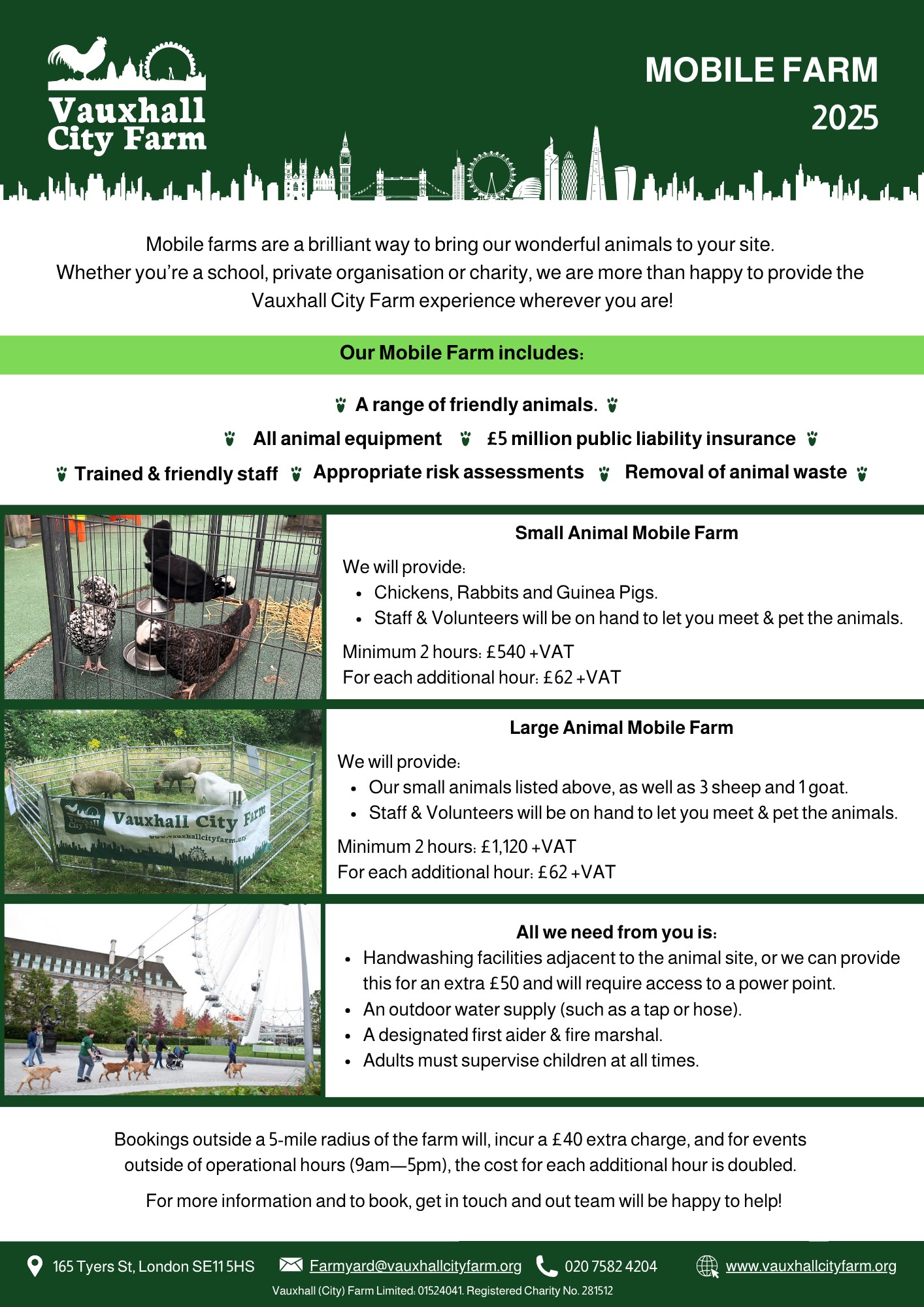 Vauxhall City Farm

MOBILE FARM 2025

Mobile farms are a brilliant way to bring our wonderful animals to your site. Whether you're a school, private organisation or charity, we are more than happy to provide the Vauxhall City Farm experience wherever you are!

Our Mobile Farm includes:

A range of friendly animals.

All animal equipment £5 million public liability insurance

Trained & friendly staff Appropriate risk assessments Removal of animal waste

Small Animal Mobile Farm

We will provide:
- Chickens, Rabbits and Guinea Pigs.
- Staff & Volunteers will be on hand to let you meet & pet the animals.

Minimum 2 hours: £540 +VAT
For each additional hour: £62 +VAT

Vauxhall City Farm
www.vauxhallcityfarm.org

Large Animal Mobile Farm

We will provide:
- Our small animals listed above, as well as 3 sheep and 1 goat.
- Staff & Volunteers will be on hand to let you meet & pet the animals.

Minimum 2 hours: £1,120 +VAT
For each additional hour: £62 +VAT

All we need from you is:
- Handwashing facilities adjacent to the animal site, or we can provide this for an extra £50 and will require access to a power point.
- An outdoor water supply (such as a tap or hose).
- A designated first aider & fire marshal.
- Adults must supervise children at all times.

Bookings outside a 5-mile radius of the farm will, incur a £40 extra charge, and for events outside of operational hours (9am—5pm), the cost for each additional hour is doubled.

For more information and to book, get in touch and out team will be happy to help!

165 Tyers St, London SE11 5HS Farmyard@vauxhallcityfarm.org 020 7582 4204 www.vauxhallcityfarm.org

Vauxhall (City) Farm Limited: 01524041. Registered Charity No. 281512